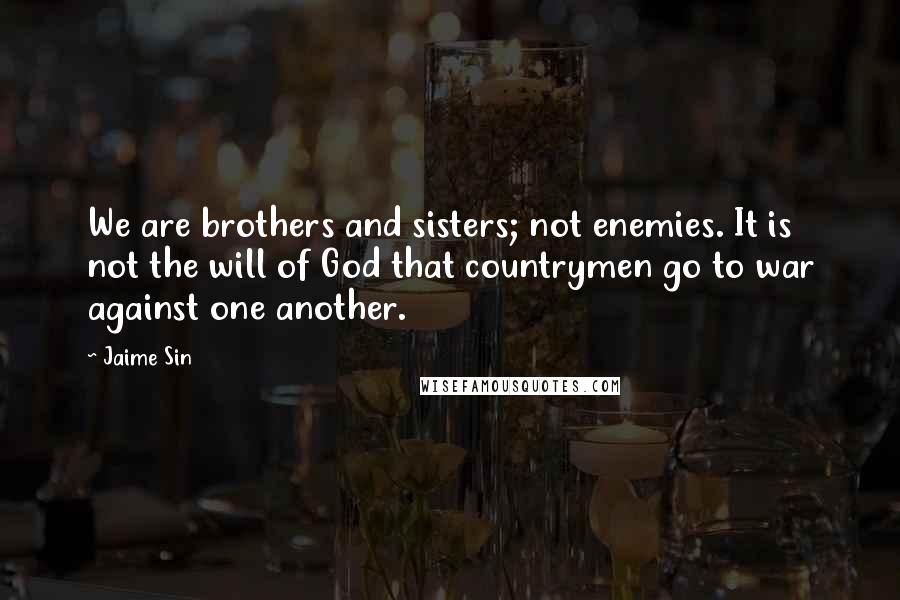 We are brothers and sisters; not enemies. It is not the will of God that countrymen go to war against one another.

- Jaime Sin

WISEFAMOUSQUOTES.COM